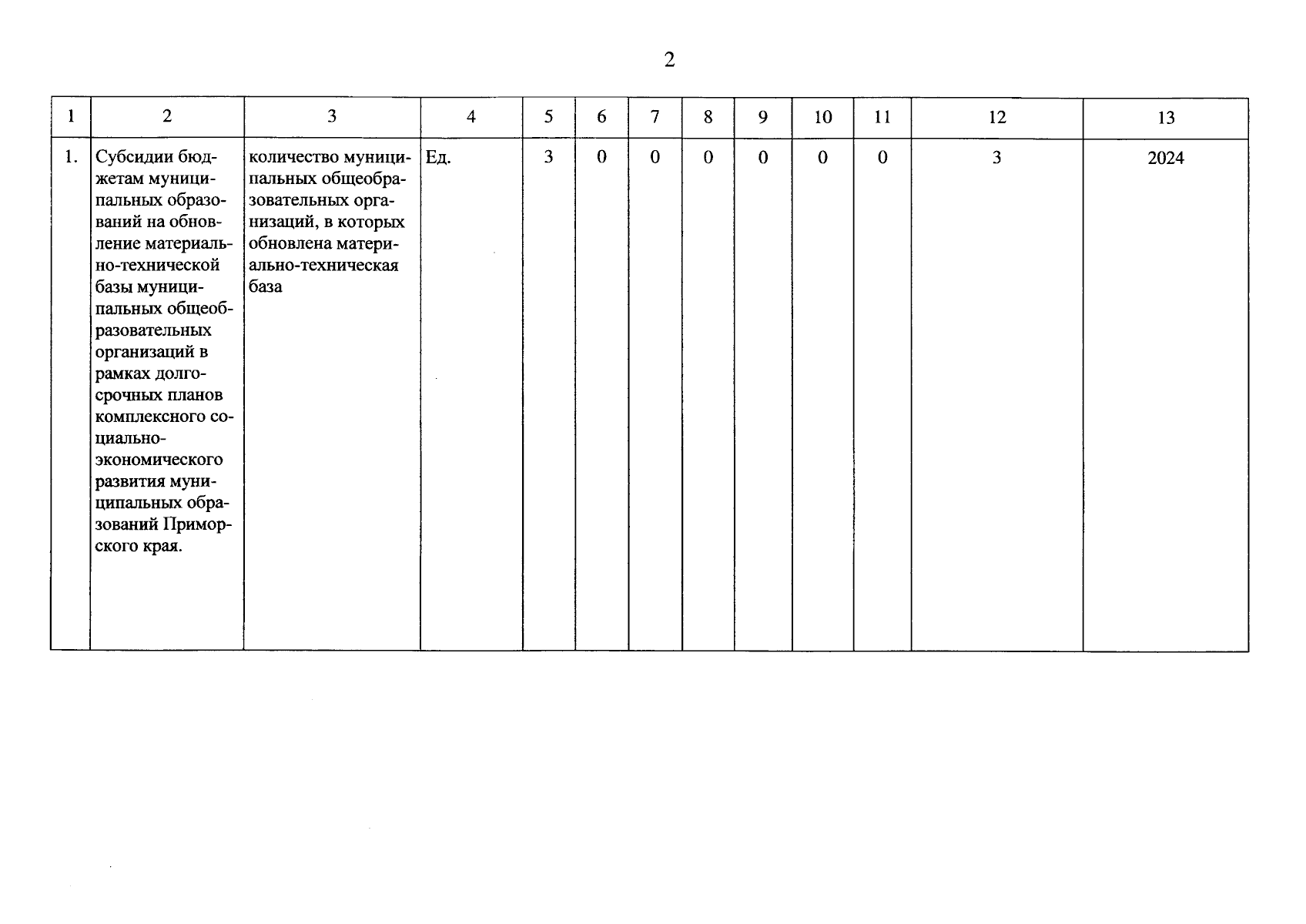 2

| 1 | 2 | 3 | 4 | 5 | 6 | 7 | 8 | 9 | 10 | 11 | 12 | 13 |
|---|---|---|---|---|---|---|---|---|---|---|---|---|
| 1. | Субсидии бюджетам муниципальных образований на обновление материально-технической базы муниципальных общеобразовательных организаций в рамках долгосрочных планов комплексного социально-экономического развития муниципальных образований Приморского края. | количество муниципальных общеобразовательных организаций, в которых обновлена материально-техническая база | Ед. | 3 | 0 | 0 | 0 | 0 | 0 | 0 | 3 | 2024 |